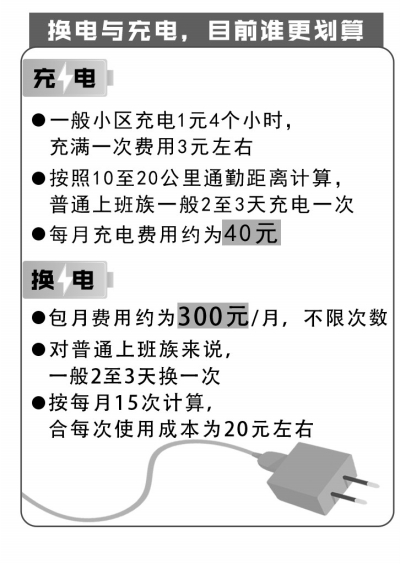 换电与充电，目前谁更划算

充电

●一般小区充电1元4个小时，充满一次费用3元左右

●按照10至20公里通勤距离计算，普通上班族一般2至3天充电一次

●每月充电费用约为40元

换电

●包月费用约为300元/月，不限次数

●对普通上班族来说，一般2至3天换一次

●按每月15次计算，合每次使用成本为20元左右